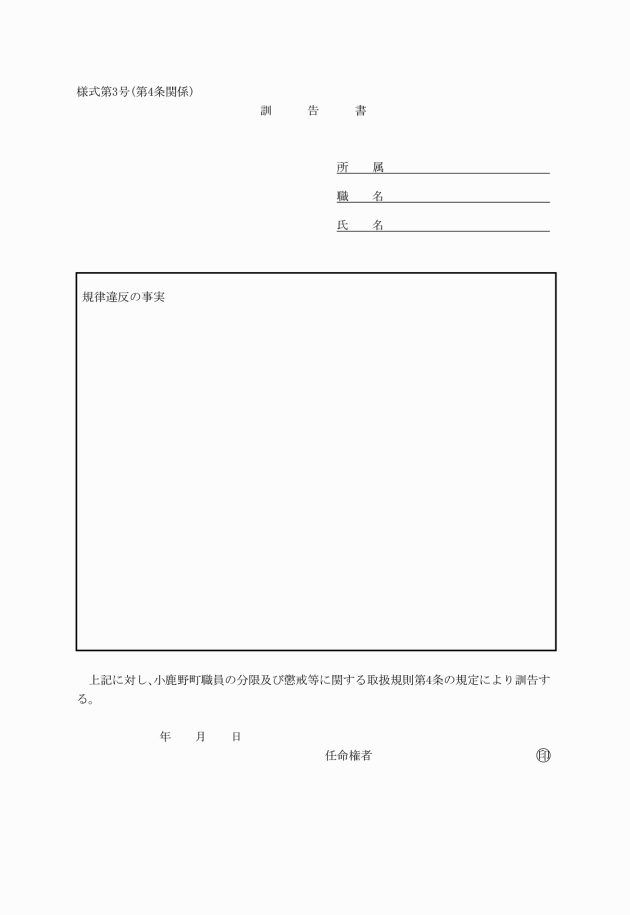 様式第3号(第4条関係)

訓　告　書

所　属

職　名

氏　名

規律違反の事実

上記に対し、小鹿野町職員の分限及び懲戒等に関する取扱規則第4条の規定により訓告する。

年　月　日

任命権者

印